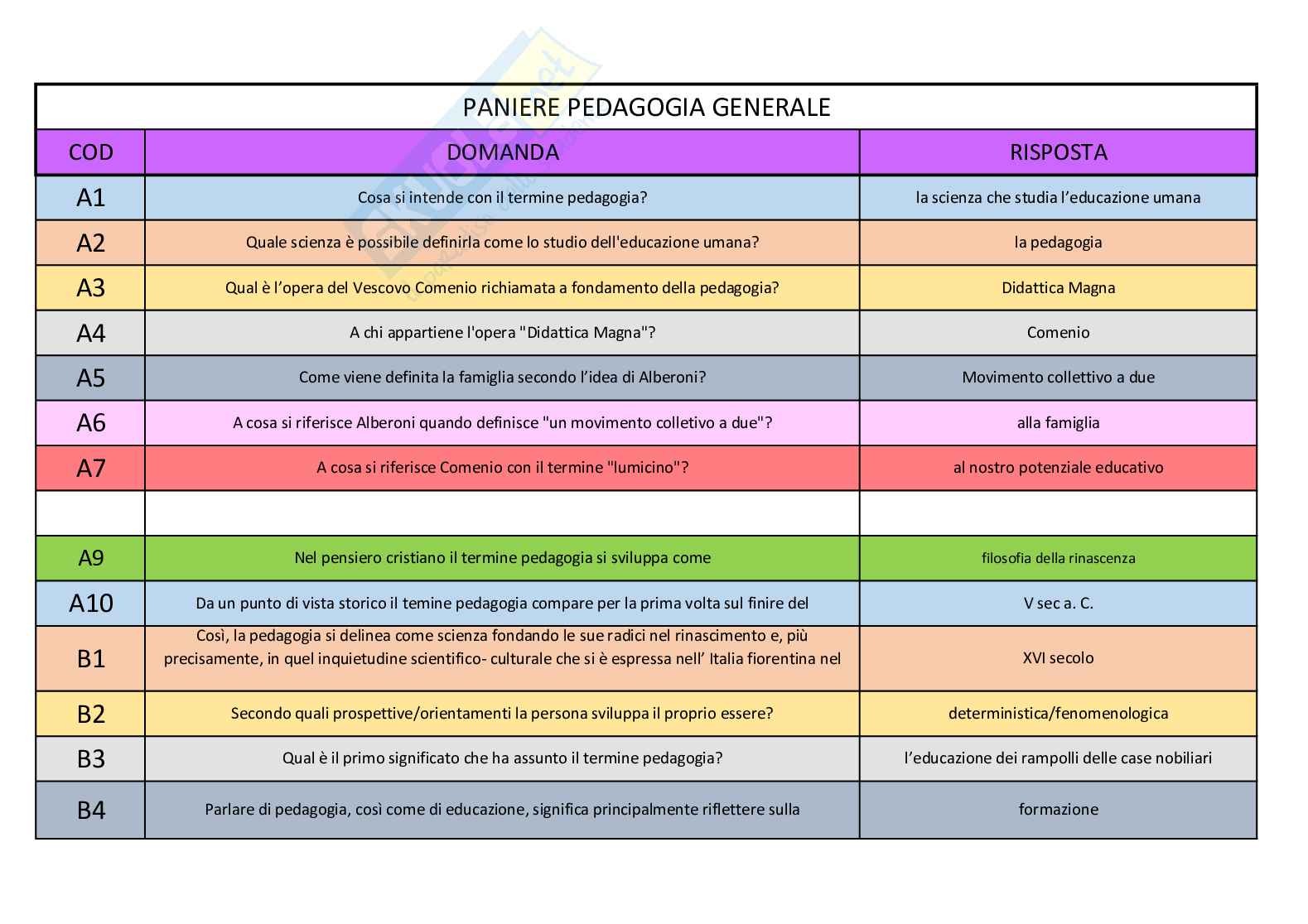 PANIERE PEDAGOGIA GENERALE

| COD | DOMANDA | RISPOSTA |
|---|---|---|
| A1 | Cosa si intende con il termine pedagogia? | la scienza che studia l'educazione umana |
| A2 | Quale scienza è possibile definirla come lo studio dell'educazione umana? | la pedagogia |
| A3 | Qual è l'opera del Vescovo Comenio richiamata a fondamento della pedagogia? | Didattica Magna |
| A4 | A chi appartiene l'opera "Didattica Magna"? | Comenio |
| A5 | Come viene definita la famiglia secondo l'idea di Alberoni? | Movimento collettivo a due |
| A6 | A cosa si riferisce Alberoni quando definisce "un movimento colletivo a due"? | alla famiglia |
| A7 | A cosa si riferisce Comenio con il termine "lumicino"? | al nostro potenziale educativo |
| | | |
| A9 | Nel pensiero cristiano il termine pedagogia si sviluppa come | filosofia della rinascenza |
| A10 | Da un punto di vista storico il temine pedagogia compare per la prima volta sul finire del | V sec a. C. |
| B1 | Così, la pedagogia si delinea come scienza fondando le sue radici nel rinascimento e, più precisamente, in quel inquietudine scientifico- culturale che si è espressa nell' Italia fiorentina nel | XVI secolo |
| B2 | Secondo quali prospettive/orientamenti la persona sviluppa il proprio essere? | deterministica/fenomenologica |
| B3 | Qual è il primo significato che ha assunto il termine pedagogia? | l'educazione dei rampolli delle case nobiliari |
| B4 | Parlare di pedagogia, così come di educazione, significa principalmente riflettere sulla | formazione |